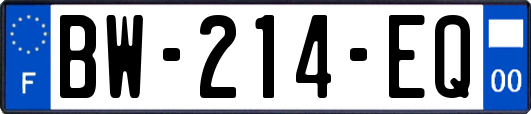 F
BW-214-EQ
00